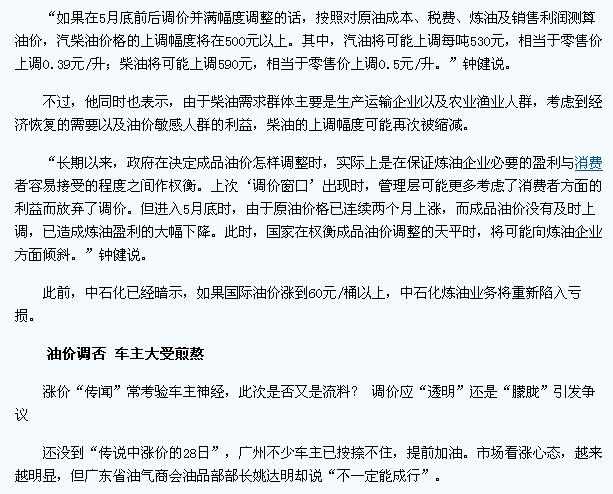 “如果在5月底前后调价并满幅度调整的话，按照对原油成本、税费、炼油及销售利润测算油价，汽柴油价格的上调幅度将在500元以上。其中，汽油将可能上调每吨530元，相当于零售价上调0.39元/升；柴油将可能上调590元，相当于零售价上调0.5元/升。”钟健说。

不过，他同时也表示，由于柴油需求群体主要是生产运输企业以及农业渔业人群，考虑到经济恢复的需要以及油价敏感人群的利益，柴油的上调幅度可能再次被缩减。

“长期以来，政府在决定成品油价怎样调整时，实际上是在保证炼油企业必要的盈利与消费者容易接受的程度之间作权衡。上次‘调价窗口’出现时，管理层可能更多考虑了消费者方面的利益而放弃了调价。但进入5月底时，由于原油价格已连续两个月上涨，而成品油价没有及时上调，已造成炼油盈利的大幅下降。此时，国家在权衡成品油价调整的天平时，将可能向炼油企业方面倾斜。”钟健说。

此前，中石化已经暗示，如果国际油价涨到60元/桶以上，中石化炼油业务将重新陷入亏损。

油价调否 车主大受煎熬

涨价“传闻”常考验车主神经，此次是否又是流料？ 调价应“透明”还是“朦胧”引发争议

还没到“传说中涨价的28日”，广州不少车主已按捺不住，提前加油。市场看涨心态，越来越明显，但广东省油气商会油品部部长姚达明却说“不一定能成行”。